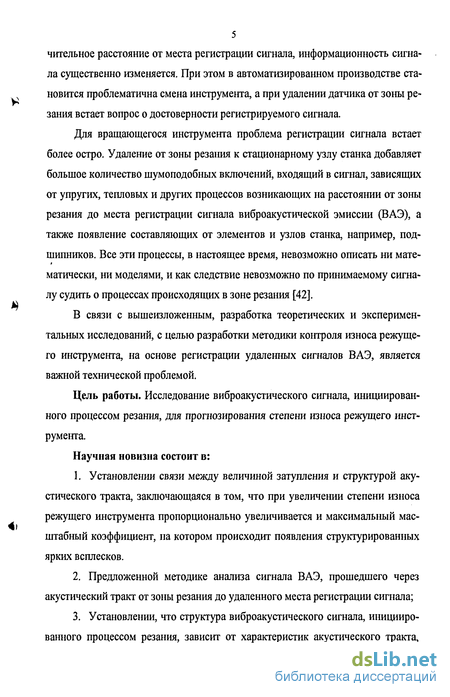 5

чительное расстояние от места регистрации сигнала, информационность сигнала существенно изменяется. При этом в автоматизированном производстве становится проблематична смена инструмента, а при удалении датчика от зоны резания встает вопрос о достоверности регистрируемого сигнала.

Для вращающегося инструмента проблема регистрации сигнала встает более остро. Удаление от зоны резания к стационарному узлу станка добавляет большое количество шумоподобных включений, входящий в сигнал, зависящих от упругих, тепловых и других процессов возникающих на расстоянии от зоны резания до места регистрации сигнала виброакустической эмиссии (ВАЭ), а также появление составляющих от элементов и узлов станка, например, подшипников. Все эти процессы, в настоящее время, невозможно описать ни математически, ни моделями, и как следствие невозможно по принимаемому сигналу судить о процессах происходящих в зоне резания [42].

В связи с вышеизложенным, разработка теоретических и экспериментальных исследований, с целью разработки методики контроля износа режущего инструмента, на основе регистрации удаленных сигналов ВАЭ, является важной технической проблемой.

Цель работы. Исследование виброакустического сигнала, инициированного процессом резания, для прогнозирования степени износа режущего инструмента.

Научная новизна состоит в:

1. Установлении связи между величиной затупления и структурой акустического тракта, заключающаяся в том, что при увеличении степени износа режущего инструмента пропорционально увеличивается и максимальный масштабный коэффициент, на котором происходит появления структурированных ярких всплесков.

2. Предложенной методике анализа сигнала ВАЭ, прошедшего через акустический тракт от зоны резания до удаленного места регистрации сигнала;

3. Установлении, что структура виброакустического сигнала, инициированного процессом резания, зависит от характеристик акустического тракта,

dsLib.net
библиотека диссертаций